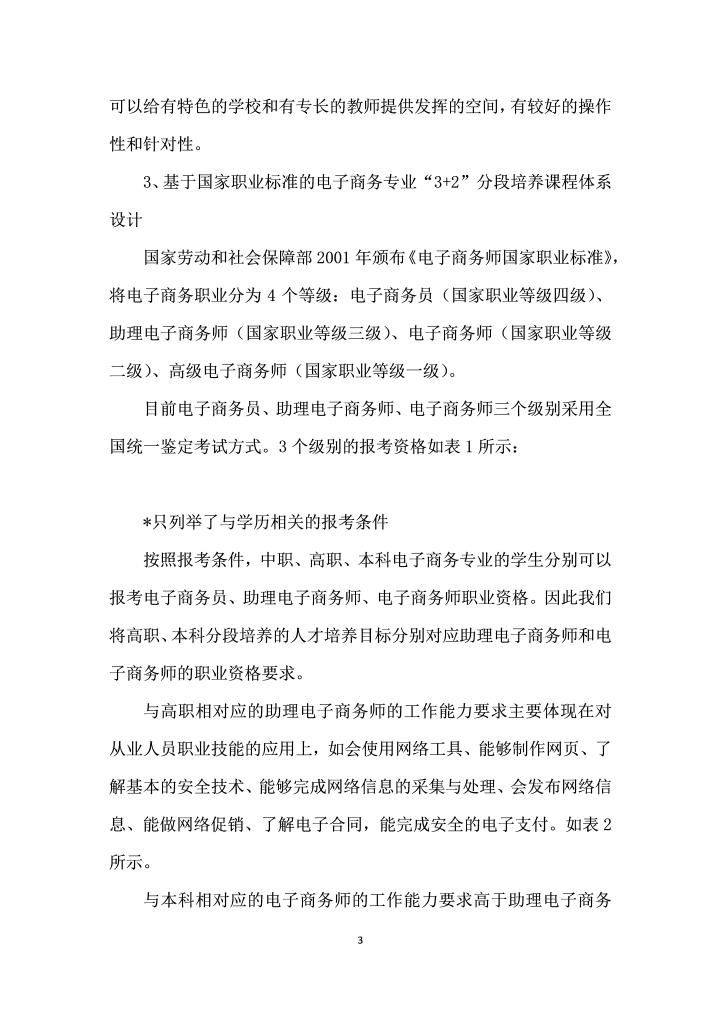 可以给有特色的学校和有专长的教师提供发挥的空间，有较好的操作性和针对性。

3、基于国家职业标准的电子商务专业“3+2”分段培养课程体系设计

国家劳动和社会保障部 2001 年颁布《电子商务师国家职业标准》，将电子商务职业分为 4 个等级：电子商务员（国家职业等级四级）、助理电子商务师（国家职业等级三级）、电子商务师（国家职业等级二级）、高级电子商务师（国家职业等级一级）。

目前电子商务员、助理电子商务师、电子商务师三个级别采用全国统一鉴定考试方式。3 个级别的报考资格如表 1 所示：

*只列举了与学历相关的报考条件

按照报考条件，中职、高职、本科电子商务专业的学生分别可以报考电子商务员、助理电子商务师、电子商务师职业资格。因此我们将高职、本科分段培养的人才培养目标分别对应助理电子商务师和电子商务师的职业资格要求。

与高职相对应的助理电子商务师的工作能力要求主要体现在对从业人员职业技能的应用上，如会使用网络工具、能够制作网页、了解基本的安全技术、能够完成网络信息的采集与处理、会发布网络信息、能做网络促销、了解电子合同，能完成安全的电子支付。如表 2 所示。

与本科相对应的电子商务师的工作能力要求高于助理电子商务

3